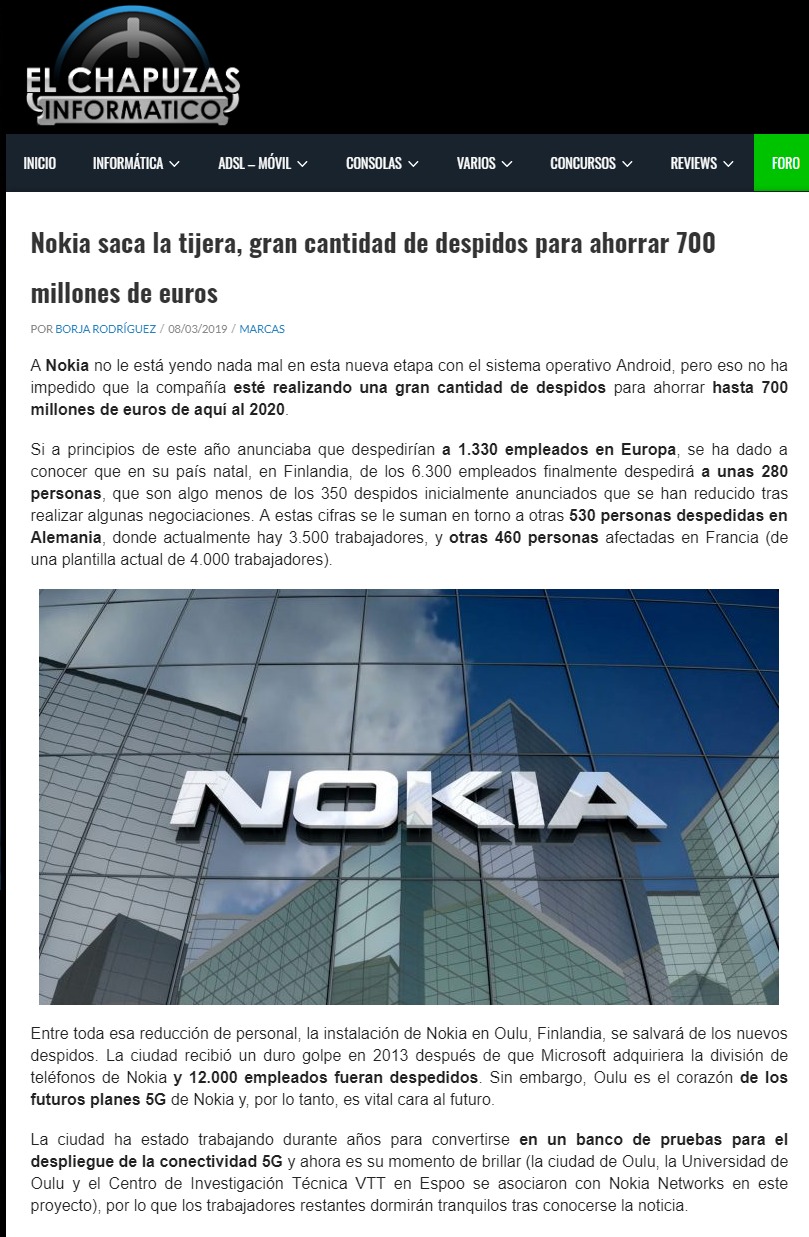 EL CHAPUZAS INFORMATICO

INICIO INFORMÁTICA ADSL – MÓVIL CONSOLAS VARIOS CONCURSOS REVIEWS FORO

Nokia saca la tijera, gran cantidad de despidos para ahorrar 700 millones de euros

POR BORJA RODRÍGUEZ / 08/03/2019 / MARCAS

A Nokia no le está yendo nada mal en esta nueva etapa con el sistema operativo Android, pero eso no ha impedido que la compañía esté realizando una gran cantidad de despidos para ahorrar hasta 700 millones de euros de aquí al 2020.

Si a principios de este año anunciaba que despedirían a 1.330 empleados en Europa, se ha dado a conocer que en su país natal, en Finlandia, de los 6.300 empleados finalmente despedirá a unas 280 personas, que son algo menos de los 350 despidos inicialmente anunciados que se han reducido tras realizar algunas negociaciones. A estas cifras se le suman en torno a otras 530 personas despedidas en Alemania, donde actualmente hay 3.500 trabajadores, y otras 460 personas afectadas en Francia (de una plantilla actual de 4.000 trabajadores).

NOKIA

Entre toda esa reducción de personal, la instalación de Nokia en Oulu, Finlandia, se salvará de los nuevos despidos. La ciudad recibió un duro golpe en 2013 después de que Microsoft adquiriera la división de teléfonos de Nokia y 12.000 empleados fueran despedidos. Sin embargo, Oulu es el corazón de los futuros planes 5G de Nokia y, por lo tanto, es vital cara al futuro.

La ciudad ha estado trabajando durante años para convertirse en un banco de pruebas para el despliegue de la conectividad 5G y ahora es su momento de brillar (la ciudad de Oulu, la Universidad de Oulu y el Centro de Investigación Técnica VTT en Espoo se asociaron con Nokia Networks en este proyecto), por lo que los trabajadores restantes dormirán tranquilos tras conocerse la noticia.